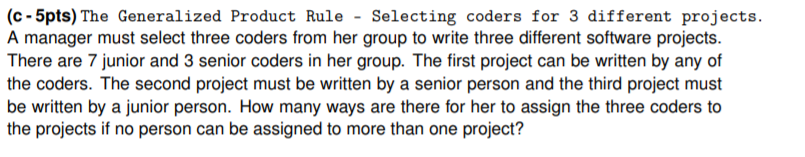 (c - 5pts) The Generalized Product Rule - Selecting coders for 3 different projects.
A manager must select three coders from her group to write three different software projects. There are 7 junior and 3 senior coders in her group. The first project can be written by any of the coders. The second project must be written by a senior person and the third project must be written by a junior person. How many ways are there for her to assign the three coders to the projects if no person can be assigned to more than one project?